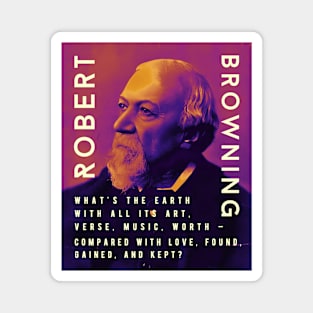 ROBERT

BROWNING

WHAT'S THE EARTH WITH ALL ITS ART, VERSE, MUSIC, WORTH – COMPARED WITH LOVE, FOUND, GAINED, AND KEPT?